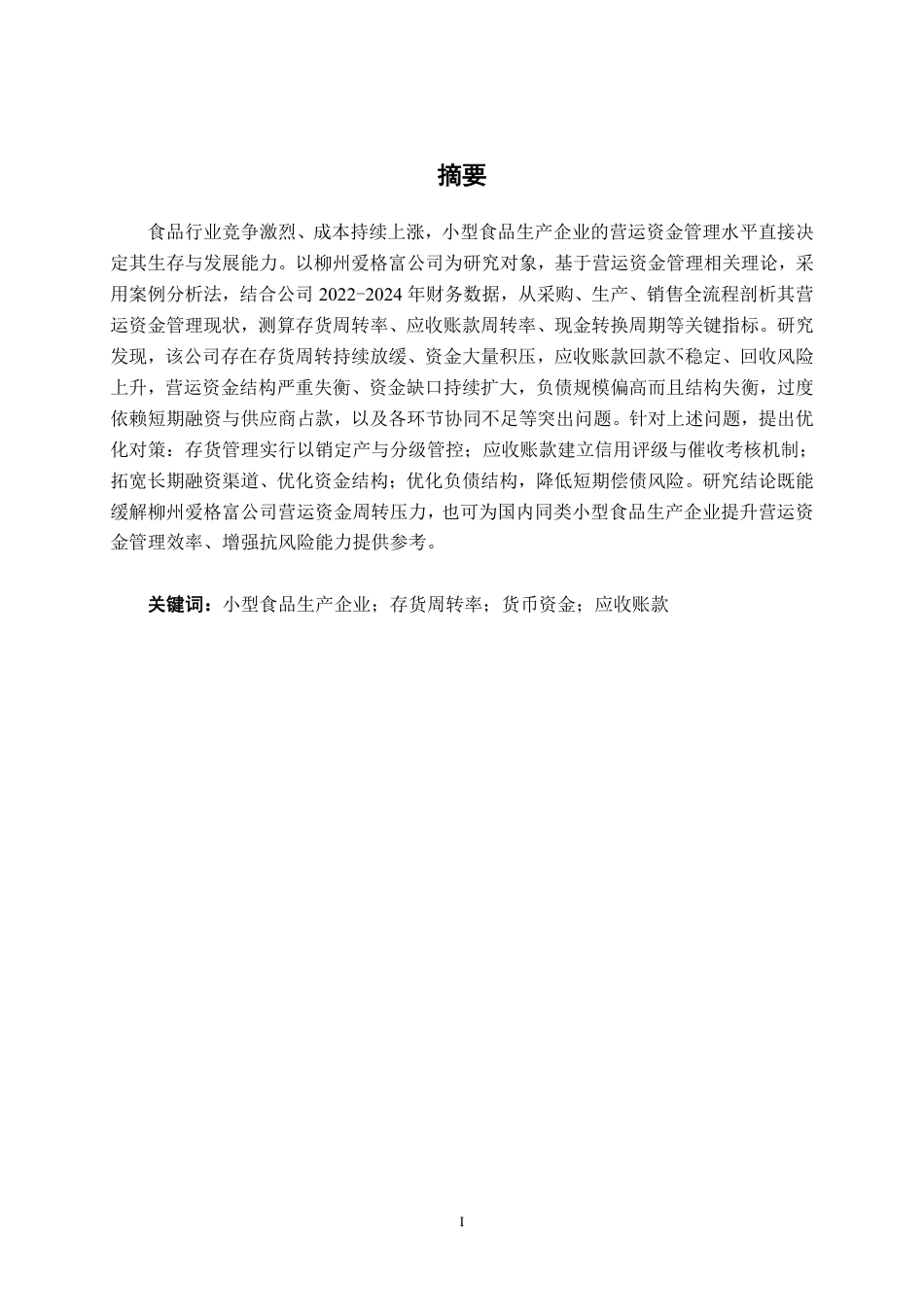 摘要

食品行业竞争激烈、成本持续上涨，小型食品生产企业的营运资金管理水平直接决定其生存与发展能力。以柳州爱格富公司为研究对象，基于营运资金管理相关理论，采用案例分析法，结合公司 2022-2024 年财务数据，从采购、生产、销售全流程剖析其营运资金管理现状，测算存货周转率、应收账款周转率、现金转换周期等关键指标。研究发现，该公司存在存货周转持续放缓、资金大量积压，应收账款回款不稳定、回收风险上升，营运资金结构严重失衡、资金缺口持续扩大，负债规模偏高而且结构失衡，过度依赖短期融资与供应商占款，以及各环节协同不足等突出问题。针对上述问题，提出优化对策：存货管理实行以销定产与分级管控；应收账款建立信用评级与催收考核机制；拓宽长期融资渠道、优化资金结构；优化负债结构，降低短期偿债风险。研究结论既能缓解柳州爱格富公司营运资金周转压力，也可为国内同类小型食品生产企业提升营运资金管理效率、增强抗风险能力提供参考。

关键词：小型食品生产企业；存货周转率；货币资金；应收账款

I